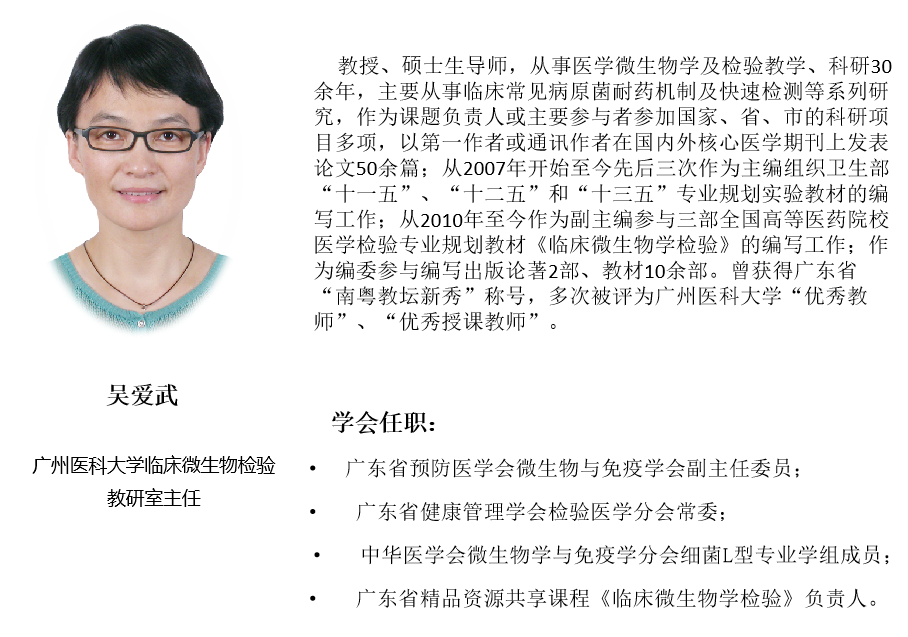 教授、硕士生导师，从事医学微生物学及检验教学、科研30余年，主要从事临床常见病原菌耐药机制及快速检测等系列研究，作为课题负责人或主要参与者参加国家、省、市的科研项目多项，以第一作者或通讯作者在国内外核心医学期刊上发表论文50余篇；从2007年开始至今先后三次作为主编组织卫生部“十一五”、“十二五”和“十三五”专业规划实验教材的编写工作；从2010年至今作为副主编参与三部全国高等医药院校医学检验专业规划教材《临床微生物学检验》的编写工作；作为编委参与编写出版论著2部、教材10余部。曾获得广东省“南粤教坛新秀”称号，多次被评为广州医科大学“优秀教师”、“优秀授课教师”。

吴爱武

广州医科大学临床微生物检验教研室主任

学会任职：

• 广东省预防医学会微生物与免疫学会副主任委员；

• 广东省健康管理学会检验医学分会常委；

• 中华医学会微生物学与免疫学分会细菌L型专业学组成员；

• 广东省精品资源共享课程《临床微生物学检验》负责人。